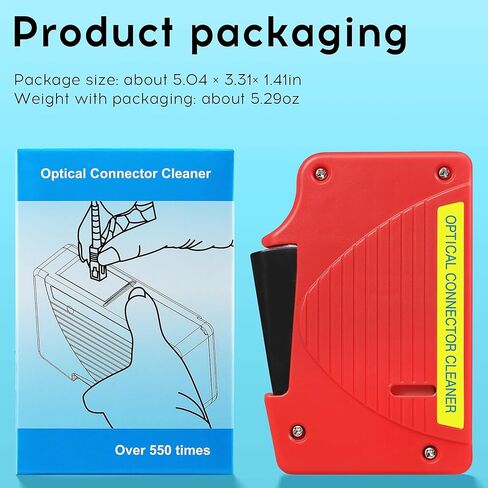 Product packaging

Package size: about 5.04 × 3.31× 1.41in
Weight with packaging: about 5.29oz

Optical Connector Cleaner

Over 550 times

OPTICAL CONNECTOR CLEANER